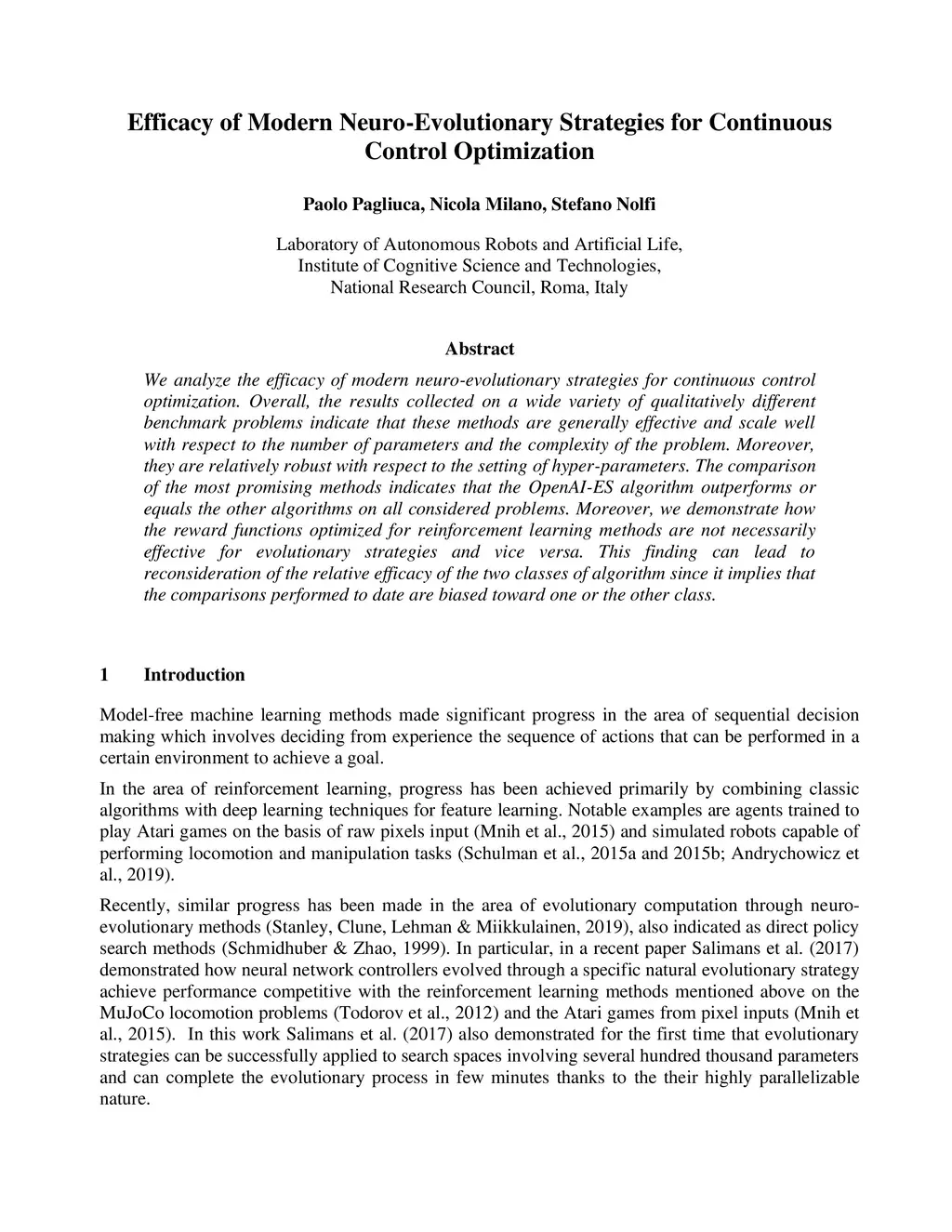 Efficacy of Modern Neuro-Evolutionary Strategies for Continuous Control Optimization

Paolo Pagliuca, Nicola Milano, Stefano Nolfi

Laboratory of Autonomous Robots and Artificial Life,
Institute of Cognitive Science and Technologies,
National Research Council, Roma, Italy

Abstract

We analyze the efficacy of modern neuro-evolutionary strategies for continuous control optimization. Overall, the results collected on a wide variety of qualitatively different benchmark problems indicate that these methods are generally effective and scale well with respect to the number of parameters and the complexity of the problem. Moreover, they are relatively robust with respect to the setting of hyper-parameters. The comparison of the most promising methods indicates that the OpenAI-ES algorithm outperforms or equals the other algorithms on all considered problems. Moreover, we demonstrate how the reward functions optimized for reinforcement learning methods are not necessarily effective for evolutionary strategies and vice versa. This finding can lead to reconsideration of the relative efficacy of the two classes of algorithm since it implies that the comparisons performed to date are biased toward one or the other class.

1 Introduction

Model-free machine learning methods made significant progress in the area of sequential decision making which involves deciding from experience the sequence of actions that can be performed in a certain environment to achieve a goal.

In the area of reinforcement learning, progress has been achieved primarily by combining classic algorithms with deep learning techniques for feature learning. Notable examples are agents trained to play Atari games on the basis of raw pixels input (Mnih et al., 2015) and simulated robots capable of performing locomotion and manipulation tasks (Schulman et al., 2015a and 2015b; Andrychowicz et al., 2019).

Recently, similar progress has been made in the area of evolutionary computation through neuro-evolutionary methods (Stanley, Clune, Lehman & Miikkulainen, 2019), also indicated as direct policy search methods (Schmidhuber & Zhao, 1999). In particular, in a recent paper Salimans et al. (2017) demonstrated how neural network controllers evolved through a specific natural evolutionary strategy achieve performance competitive with the reinforcement learning methods mentioned above on the MuJoCo locomotion problems (Todorov et al., 2012) and the Atari games from pixel inputs (Mnih et al., 2015). In this work Salimans et al. (2017) also demonstrated for the first time that evolutionary strategies can be successfully applied to search spaces involving several hundred thousand parameters and can complete the evolutionary process in few minutes thanks to the their highly parallelizable nature.